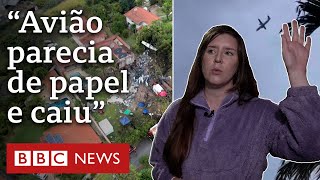 “Avião parecia de papel e caiu”

BBC NEWS